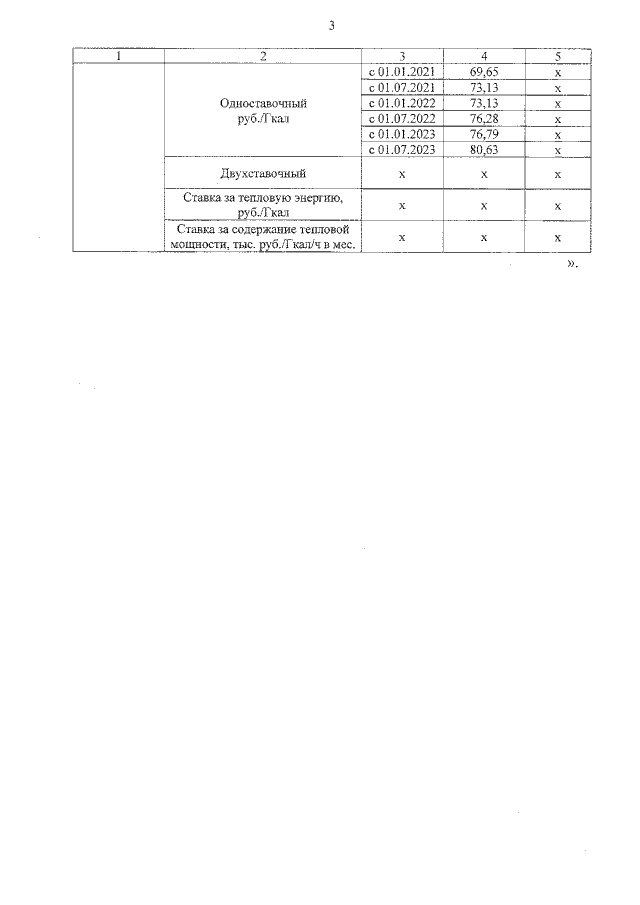 3

| 1 | 2 | 3 | 4 | 5 |
|---|---|---|---|---|
| | Одноставочный руб./Гкал | с 01.01.2021 | 69,65 | х |
| | | с 01.07.2021 | 73,13 | х |
| | | с 01.01.2022 | 73,13 | х |
| | | с 01.07.2022 | 76,28 | х |
| | | с 01.01.2023 | 76,79 | х |
| | | с 01.07.2023 | 80,63 | х |
| | Двухставочный | х | х | х |
| | Ставка за тепловую энергию, руб./Гкал | х | х | х |
| | Ставка за содержание тепловой мощности, тыс. руб./Гкал/ч в мес. | х | х | х |

».